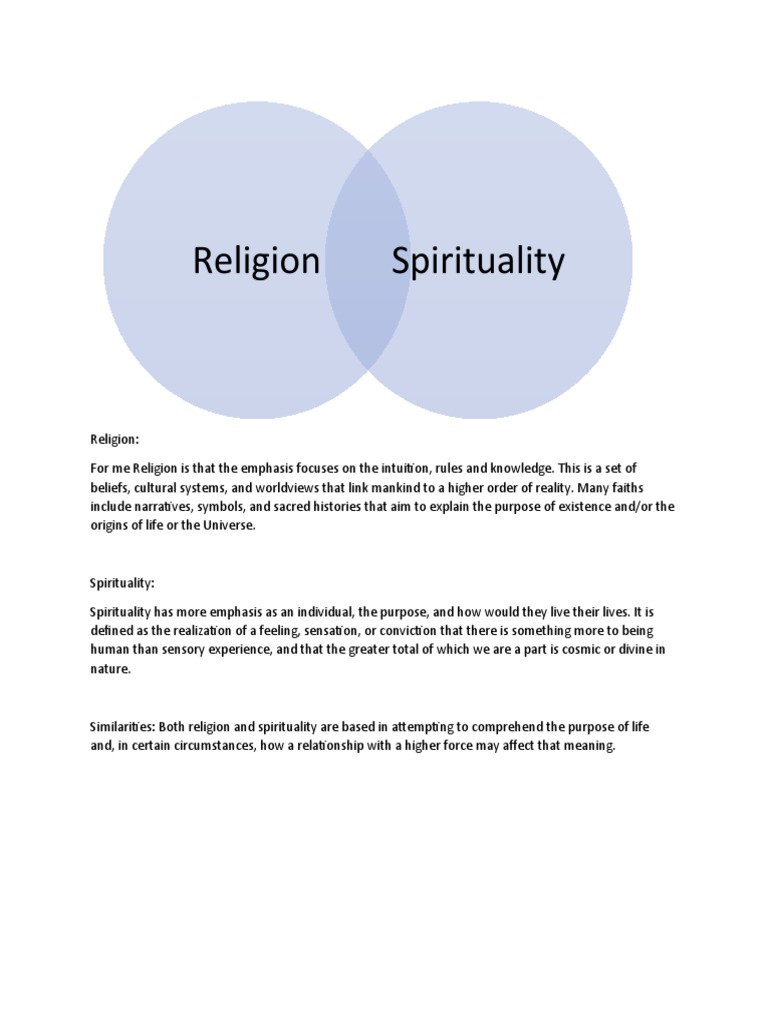 Religion

Spirituality

Religion:

For me Religion is that the emphasis focuses on the intuition, rules and knowledge. This is a set of beliefs, cultural systems, and worldviews that link mankind to a higher order of reality. Many faiths include narratives, symbols, and sacred histories that aim to explain the purpose of existence and/or the origins of life or the Universe.

Spirituality:

Spirituality has more emphasis as an individual, the purpose, and how would they live their lives. It is defined as the realization of a feeling, sensation, or conviction that there is something more to being human than sensory experience, and that the greater total of which we are a part is cosmic or divine in nature.

Similarities: Both religion and spirituality are based in attempting to comprehend the purpose of life and, in certain circumstances, how a relationship with a higher force may affect that meaning.